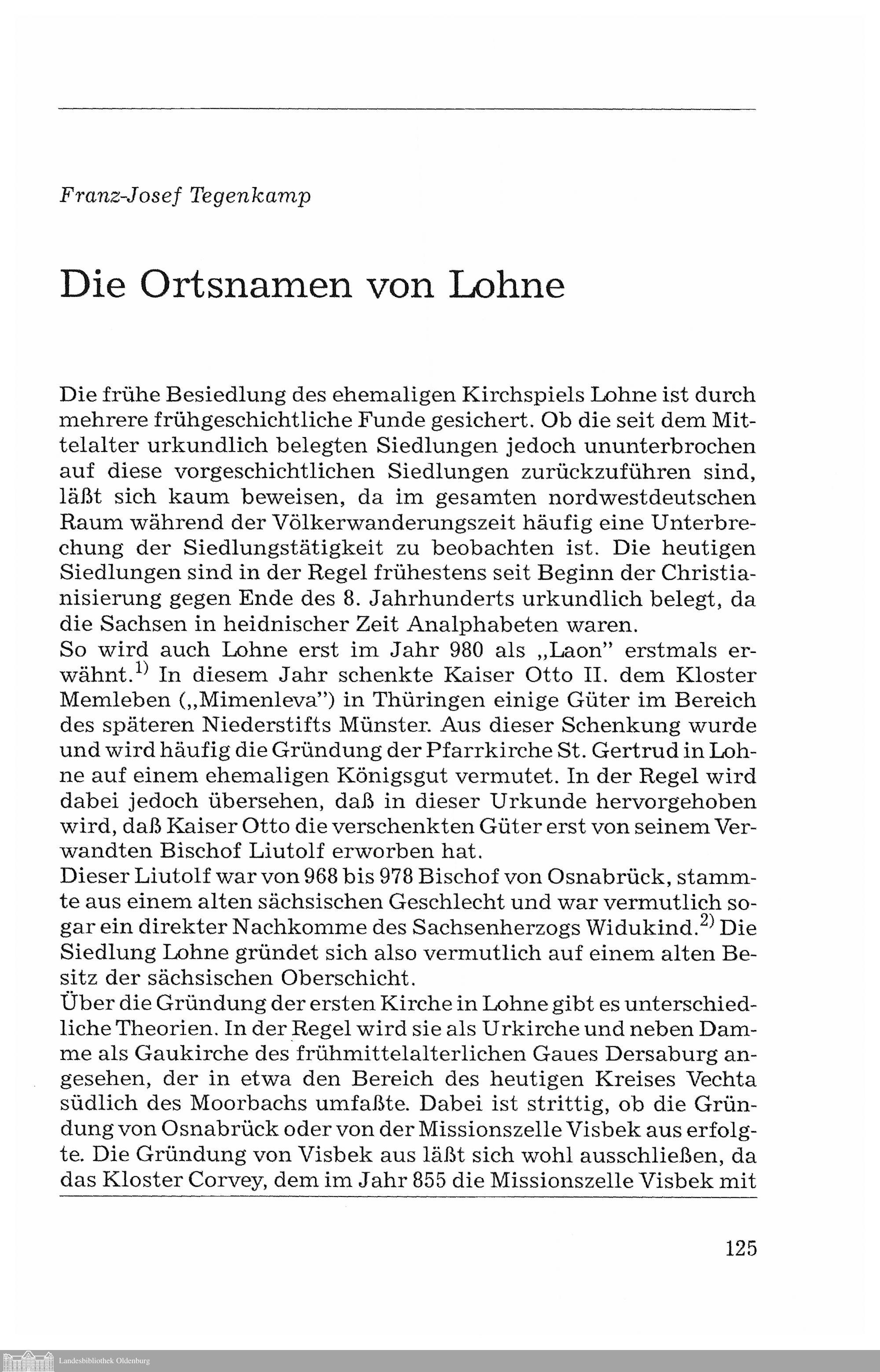 Franz-Josef Tegenkamp

Die Ortsnamen von Lohne

Die frühe Besiedlung des ehemaligen Kirchspiels Lohne ist durch mehrere frühgeschichtliche Funde gesichert. Ob die seit dem Mittelalter urkundlich belegten Siedlungen jedoch ununterbrochen auf diese vorgeschichtlichen Siedlungen zurückzuführen sind, läßt sich kaum beweisen, da im gesamten nordwestdeutschen Raum während der Völkerwanderungszeit häufig eine Unterbrechung der Siedlungstätigkeit zu beobachten ist. Die heutigen Siedlungen sind in der Regel frühestens seit Beginn der Christianisierung gegen Ende des 8. Jahrhunderts urkundlich belegt, da die Sachsen in heidnischer Zeit Analphabeten waren.
So wird auch Lohne erst im Jahr 980 als „Laon" erstmals erwähnt.$^{1)}$ In diesem Jahr schenkte Kaiser Otto II. dem Kloster Memleben („Mimenleva") in Thüringen einige Güter im Bereich des späteren Niederstifts Münster. Aus dieser Schenkung wurde und wird häufig die Gründung der Pfarrkirche St. Gertrud in Lohne auf einem ehemaligen Königsgut vermutet. In der Regel wird dabei jedoch übersehen, daß in dieser Urkunde hervorgehoben wird, daß Kaiser Otto die verschenkten Güter erst von seinem Verwandten Bischof Liutolf erworben hat.
Dieser Liutolf war von 968 bis 978 Bischof von Osnabrück, stammte aus einem alten sächsischen Geschlecht und war vermutlich sogar ein direkter Nachkomme des Sachsenherzogs Widukind.$^{2)}$ Die Siedlung Lohne gründet sich also vermutlich auf einem alten Besitz der sächsischen Oberschicht.
Über die Gründung der ersten Kirche in Lohne gibt es unterschiedliche Theorien. In der Regel wird sie als Urkirche und neben Damme als Gaukirche des frühmittelalterlichen Gaues Dersaburg angesehen, der in etwa den Bereich des heutigen Kreises Vechta südlich des Moorbachs umfaßte. Dabei ist strittig, ob die Gründung von Osnabrück oder von der Missionszelle Visbek aus erfolgte. Die Gründung von Visbek aus läßt sich wohl ausschließen, da das Kloster Corvey, dem im Jahr 855 die Missionszelle Visbek mit

125

Landesbibliothek Oldenburg